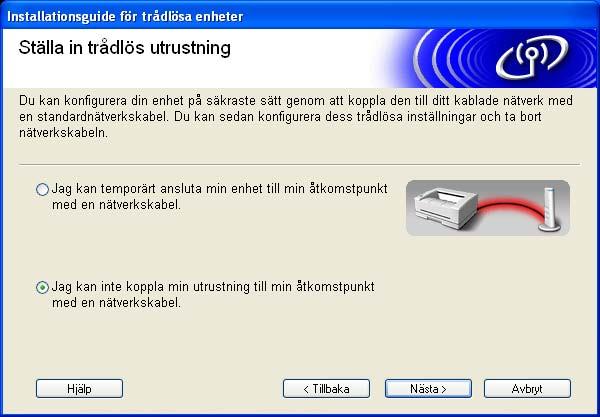 Installationsguide för trådlösa enheter

Ställa in trådlös utrustning

Du kan konfigurera din enhet på säkraste sätt genom att koppla den till ditt kablade nätverk med en standardnätverkskabel. Du kan sedan konfigurera dess trådlösa inställningar och ta bort nätverkskabeln.

Jag kan temporärt ansluta min enhet till min åtkomstpunkt med en nätverkskabel.

Jag kan inte koppla min utrustning till min åtkomstpunkt med en nätverkskabel.

Hjälp

< Tillbaka

Nästa >

Avbryt